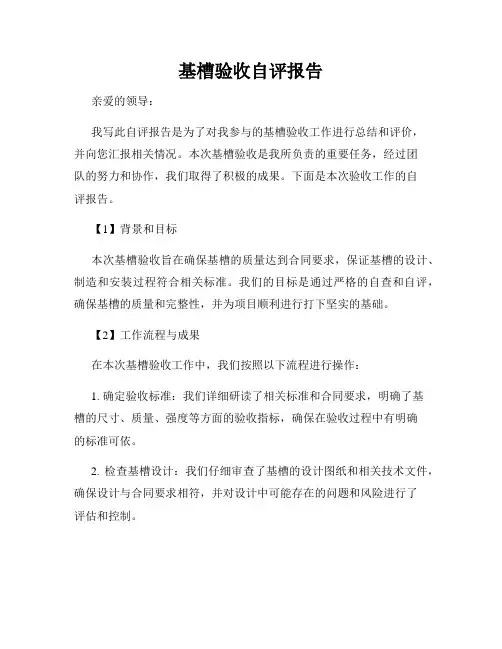 基槽验收自评报告

亲爱的领导：

我写此自评报告是为了对我参与的基槽验收工作进行总结和评价，并向您汇报相关情况。本次基槽验收是我所负责的重要任务，经过团队的努力和协作，我们取得了积极的成果。下面是本次验收工作的自评报告。

【1】背景和目标

本次基槽验收旨在确保基槽的质量达到合同要求，保证基槽的设计、制造和安装过程符合相关标准。我们的目标是通过严格的自查和自评，确保基槽的质量和完整性，并为项目顺利进行打下坚实的基础。

【2】工作流程与成果

在本次基槽验收工作中，我们按照以下流程进行操作：

1. 确定验收标准：我们详细研读了相关标准和合同要求，明确了基槽的尺寸、质量、强度等方面的验收指标，确保在验收过程中有明确的标准可依。

2. 检查基槽设计：我们仔细审查了基槽的设计图纸和相关技术文件，确保设计与合同要求相符，并对设计中可能存在的问题和风险进行了评估和控制。